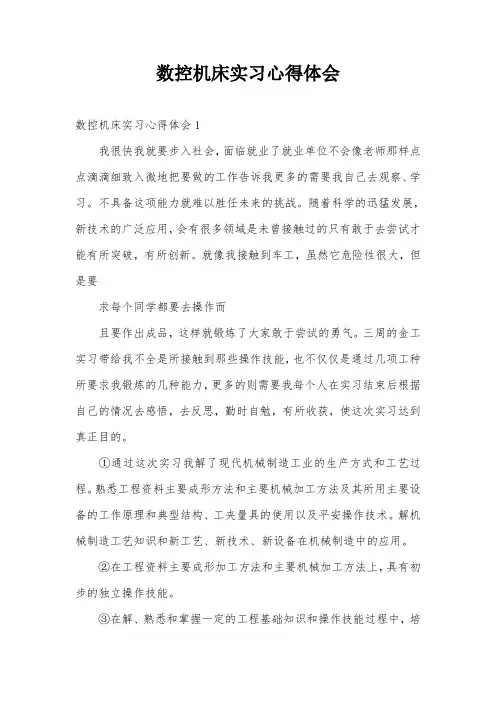 数控机床实习心得体会

数控机床实习心得体会1

我很快我就要步入社会，面临就业了就业单位不会像老师那样点点滴滴细致入微地把要做的工作告诉我更多的需要我自己去观察、学习。不具备这项能力就难以胜任未来的挑战。随着科学的迅猛发展，新技术的广泛应用，会有很多领域是未曾接触过的只有敢于去尝试才能有所突破，有所创新。就像我接触到车工，虽然它危险性很大，但是要

求每个同学都要去操作而

且要作出成品，这样就锻炼了大家敢于尝试的勇气。三周的金工实习带给我不全是所接触到那些操作技能，也不仅仅是通过几项工种所要求我锻炼的几种能力，更多的则需要我每个人在实习结束后根据自己的情况去感悟，去反思，勤时自勉，有所收获，使这次实习达到真正目的。

①通过这次实习我解了现代机械制造工业的生产方式和工艺过程。熟悉工程资料主要成形方法和主要机械加工方法及其所用主要设备的工作原理和典型结构、工夹量具的使用以及平安操作技术。解机械制造工艺知识和新工艺、新技术、新设备在机械制造中的应用。

②在工程资料主要成形加工方法和主要机械加工方法上，具有初步的独立操作技能。

③在解、熟悉和掌握一定的工程基础知识和操作技能过程中，培